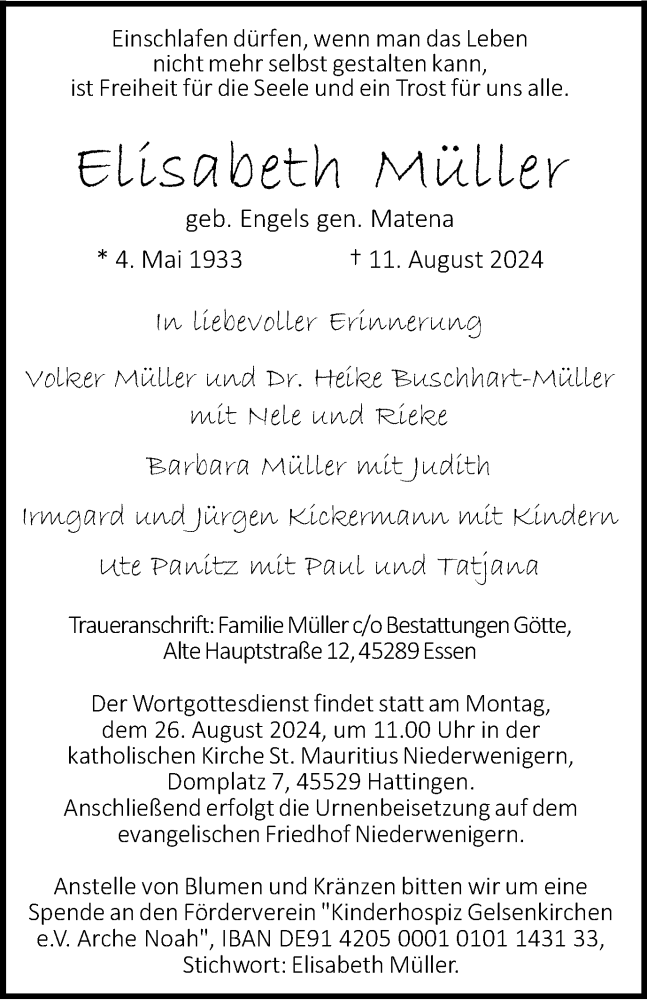 Einschlafen dürfen, wenn man das Leben
nicht mehr selbst gestalten kann,
ist Freiheit für die Seele und ein Trost für uns alle.

Elisabeth Müller

geb. Engels gen. Matena

* 4. Mai 1933 † 11. August 2024

In liebevoller Erinnerung

Volker Müller und Dr. Heike Buschhart-Müller
mit Nele und Rieke

Barbara Müller mit Judith

Irmgard und Jürgen Kickermann mit Kindern

Ute Panitz mit Paul und Tatjana

Traueranschrift: Familie Müller c/o Bestattungen Götte,
Alte Hauptstraße 12, 45289 Essen

Der Wortgottesdienst findet statt am Montag, dem 26. August 2024, um 11.00 Uhr in der katholischen Kirche St. Mauritius Niederwenigern, Domplatz 7, 45529 Hattingen. Anschließend erfolgt die Urnenbeisetzung auf dem evangelischen Friedhof Niederwenigern.

Anstelle von Blumen und Kränzen bitten wir um eine Spende an den Förderverein "Kinderhospiz Gelsenkirchen e.V. Arche Noah", IBAN DE91 4205 0001 0101 1431 33, Stichwort: Elisabeth Müller.